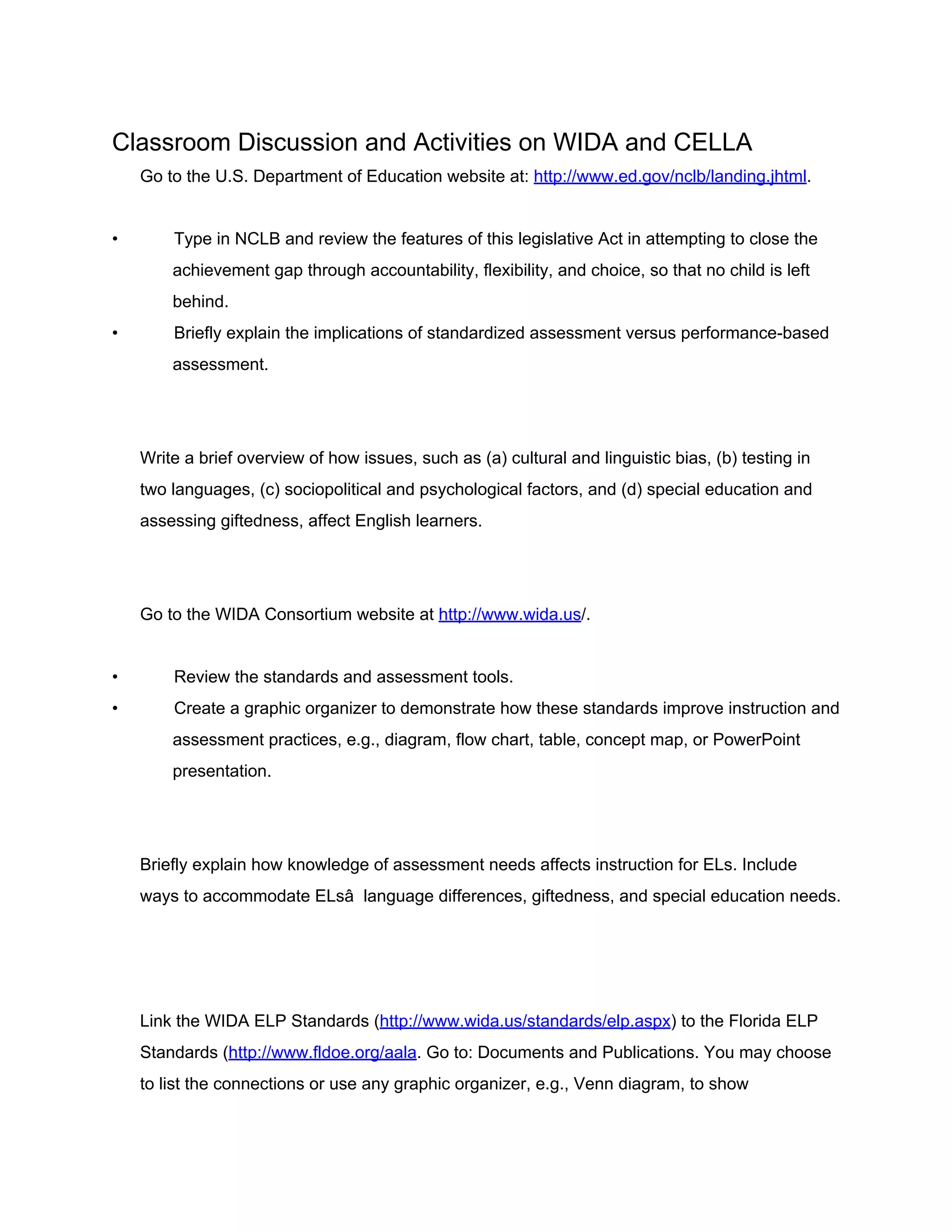 Classroom Discussion and Activities on WIDA and CELLA

Go to the U.S. Department of Education website at: http://www.ed.gov/nclb/landing.jhtml.

• Type in NCLB and review the features of this legislative Act in attempting to close the achievement gap through accountability, flexibility, and choice, so that no child is left behind.
• Briefly explain the implications of standardized assessment versus performance-based assessment.

Write a brief overview of how issues, such as (a) cultural and linguistic bias, (b) testing in two languages, (c) sociopolitical and psychological factors, and (d) special education and assessing giftedness, affect English learners.

Go to the WIDA Consortium website at http://www.wida.us/.

• Review the standards and assessment tools.
• Create a graphic organizer to demonstrate how these standards improve instruction and assessment practices, e.g., diagram, flow chart, table, concept map, or PowerPoint presentation.

Briefly explain how knowledge of assessment needs affects instruction for ELs. Include ways to accommodate ELsâ  language differences, giftedness, and special education needs.

Link the WIDA ELP Standards (http://www.wida.us/standards/elp.aspx) to the Florida ELP Standards (http://www.fldoe.org/aala. Go to: Documents and Publications. You may choose to list the connections or use any graphic organizer, e.g., Venn diagram, to show